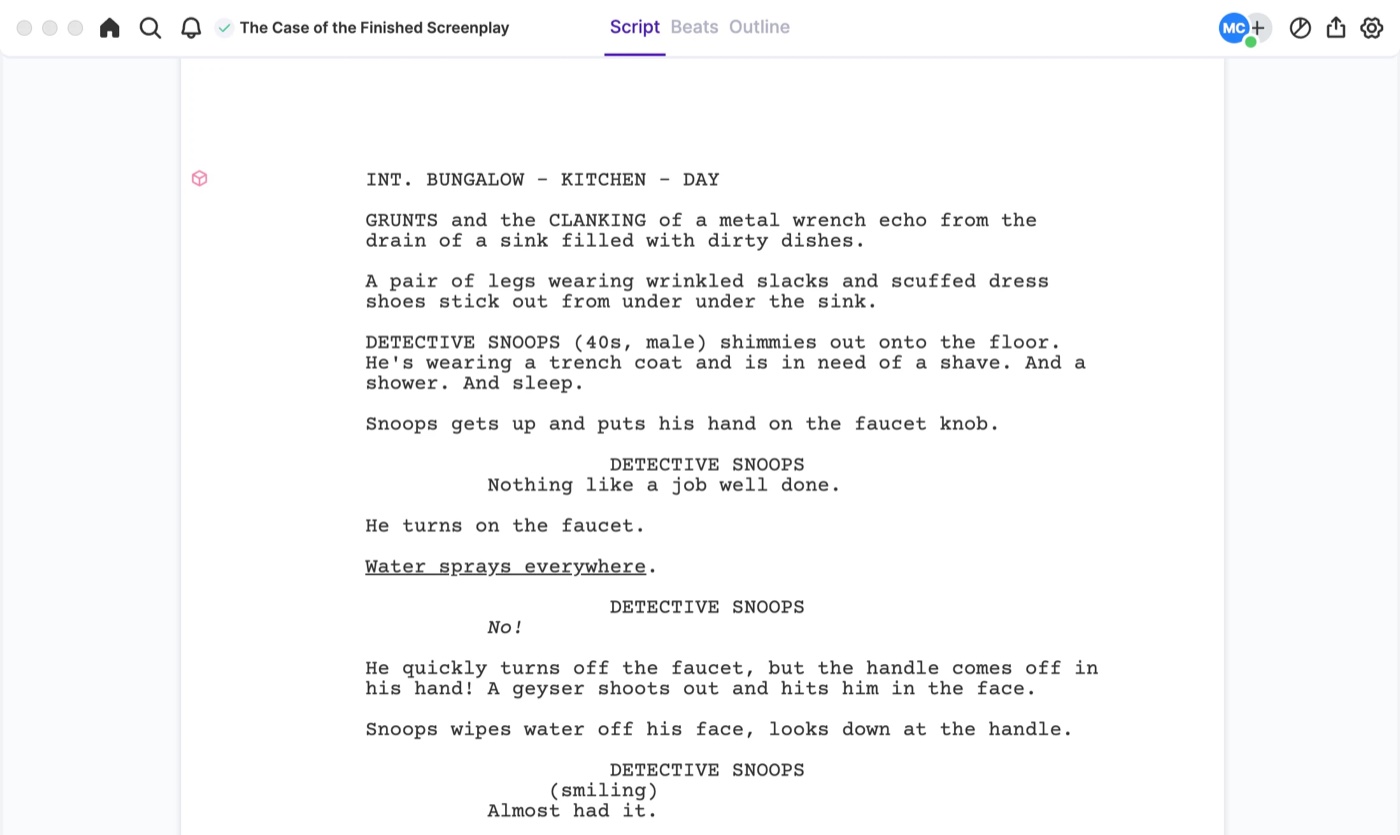 The Case of the Finished Screenplay

Script Beats Outline

MC

INT. BUNGALOW - KITCHEN - DAY

GRUNTS and the CLANKING of a metal wrench echo from the drain of a sink filled with dirty dishes.

A pair of legs wearing wrinkled slacks and scuffed dress shoes stick out from under under the sink.

DETECTIVE SNOOPS (40s, male) shimmies out onto the floor. He's wearing a trench coat and is in need of a shave. And a shower. And sleep.

Snoops gets up and puts his hand on the faucet knob.

DETECTIVE SNOOPS
Nothing like a job well done.

He turns on the faucet.

Water sprays everywhere.

DETECTIVE SNOOPS
No!

He quickly turns off the faucet, but the handle comes off in his hand! A geyser shoots out and hits him in the face.

Snoops wipes water off his face, looks down at the handle.

DETECTIVE SNOOPS
(smiling)
Almost had it.